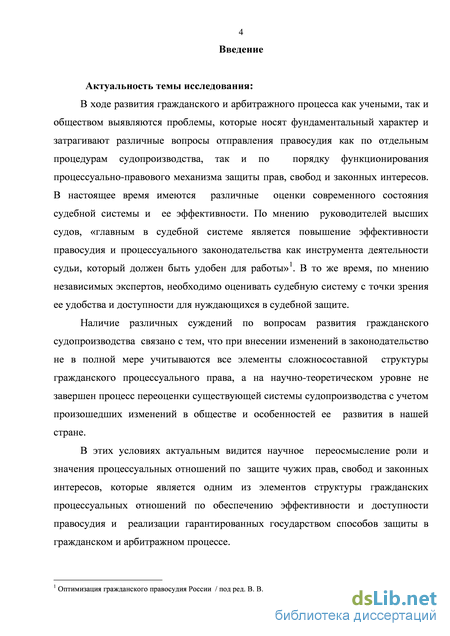 4

Введение

Актуальность темы исследования:

В ходе развития гражданского и арбитражного процесса как учеными, так и обществом выявляются проблемы, которые носят фундаментальный характер и затрагивают различные вопросы отправления правосудия как по отдельным процедурам судопроизводства, так и по порядку функционирования процессуально-правового механизма защиты прав, свобод и законных интересов. В настоящее время имеются различные оценки современного состояния судебной системы и ее эффективности. По мнению руководителей высших судов, «главным в судебной системе является повышение эффективности правосудия и процессуального законодательства как инструмента деятельности судьи, который должен быть удобен для работы»$^1$. В то же время, по мнению независимых экспертов, необходимо оценивать судебную систему с точки зрения ее удобства и доступности для нуждающихся в судебной защите.

Наличие различных суждений по вопросам развития гражданского судопроизводства связано с тем, что при внесении изменений в законодательство не в полной мере учитываются все элементы сложносоставной структуры гражданского процессуального права, а на научно-теоретическом уровне не завершен процесс переоценки существующей системы судопроизводства с учетом произошедших изменений в обществе и особенностей ее развития в нашей стране.

В этих условиях актуальным видится научное переосмысление роли и значения процессуальных отношений по защите чужих прав, свобод и законных интересов, которые является одним из элементов структуры гражданских процессуальных отношений по обеспечению эффективности и доступности правосудия и реализации гарантированных государством способов защиты в гражданском и арбитражном процессе.

$^1$ Оптимизация гражданского правосудия России / под ред. В. В.

dsLib.net
библиотека диссертаций